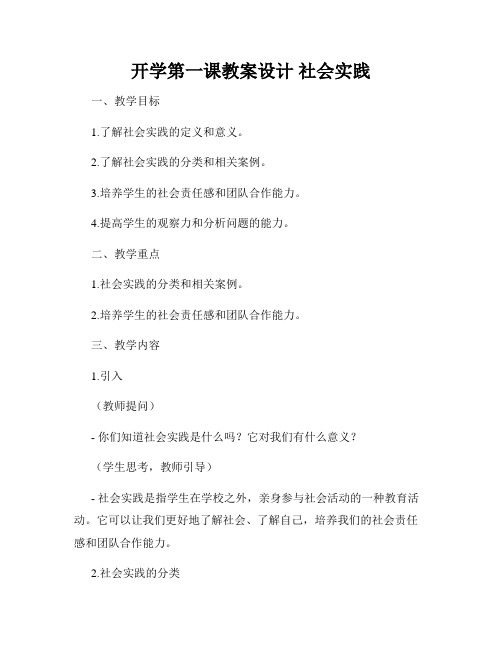 开学第一课教案设计 社会实践

一、教学目标

1.了解社会实践的定义和意义。

2.了解社会实践的分类和相关案例。

3.培养学生的社会责任感和团队合作能力。

4.提高学生的观察力和分析问题的能力。

二、教学重点

1.社会实践的分类和相关案例。

2.培养学生的社会责任感和团队合作能力。

三、教学内容

1.引入

（教师提问）

- 你们知道社会实践是什么吗？它对我们有什么意义？

（学生思考，教师引导）

- 社会实践是指学生在学校之外，亲身参与社会活动的一种教育活动。它可以让我们更好地了解社会、了解自己，培养我们的社会责任感和团队合作能力。

2.社会实践的分类